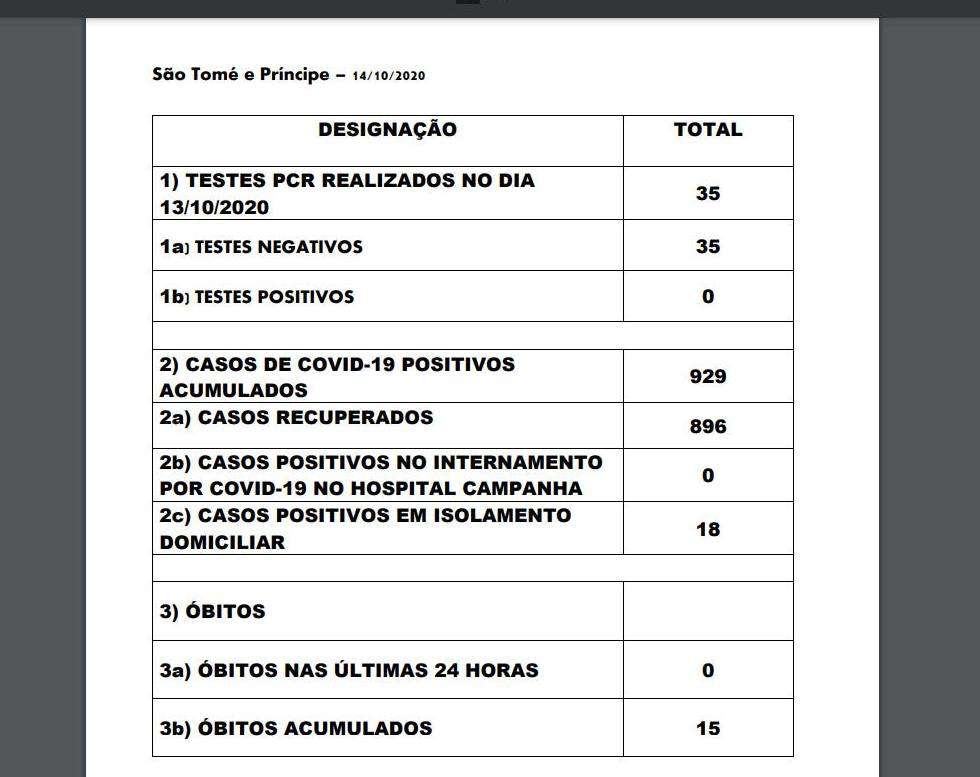 São Tomé e Príncipe – 14/10/2020

| DESIGNAÇÃO | TOTAL |
|---|---|
| 1) TESTES PCR REALIZADOS NO DIA 13/10/2020 | 35 |
| 1a) TESTES NEGATIVOS | 35 |
| 1b) TESTES POSITIVOS | 0 |
| | |
| 2) CASOS DE COVID-19 POSITIVOS ACUMULADOS | 929 |
| 2a) CASOS RECUPERADOS | 896 |
| 2b) CASOS POSITIVOS NO INTERNAMENTO POR COVID-19 NO HOSPITAL CAMPANHA | 0 |
| 2c) CASOS POSITIVOS EM ISOLAMENTO DOMICILIAR | 18 |
| | |
| 3) ÓBITOS | |
| 3a) ÓBITOS NAS ÚLTIMAS 24 HORAS | 0 |
| 3b) ÓBITOS ACUMULADOS | 15 |